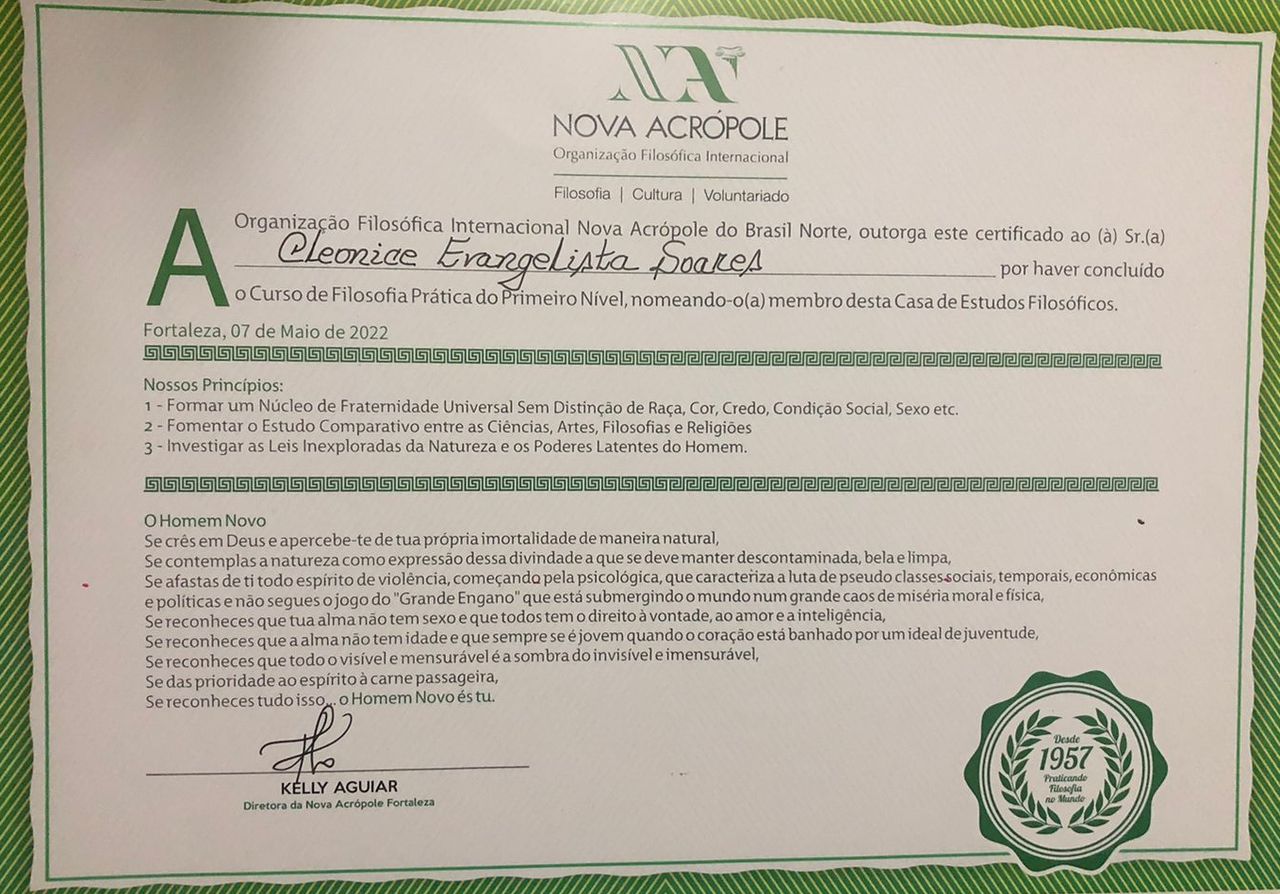 NA

NOVA ACRÓPOLE
Organização Filosófica Internacional

Filosofia | Cultura | Voluntariado

A Organização Filosófica Internacional Nova Acrópole do Brasil Norte, outorga este certificado ao (à) Sr.(a) Cleonice Evangelista Soares por haver concluído o Curso de Filosofia Prática do Primeiro Nível, nomeando-o(a) membro desta Casa de Estudos Filosóficos.

Fortaleza, 07 de Maio de 2022

Nossos Princípios:
1 - Formar um Núcleo de Fraternidade Universal Sem Distinção de Raça, Cor, Credo, Condição Social, Sexo etc.
2 - Fomentar o Estudo Comparativo entre as Ciências, Artes, Filosofias e Religiões
3 - Investigar as Leis Inexploradas da Natureza e os Poderes Latentes do Homem.

O Homem Novo
Se crês em Deus e apercebe-te de tua própria imortalidade de maneira natural,
Se contemplas a natureza como expressão dessa divindade a que se deve manter descontaminada, bela e limpa,
Se afastas de ti todo espírito de violência, começando pela psicológica, que caracteriza a luta de pseudo classes sociais, temporais, econômicas e políticas e não segues o jogo do "Grande Engano" que está submergindo o mundo num grande caos de miséria moral e física,
Se reconheces que tua alma não tem sexo e que todos tem o direito à vontade, ao amor e a inteligência,
Se reconheces que a alma não tem idade e que sempre se é jovem quando o coração está banhado por um ideal de juventude,
Se reconheces que todo o visível e mensurável é a sombra do invisível e imensurável,
Se das prioridade ao espírito à carne passageira,
Se reconheces tudo isso... o Homem Novo és tu.

KELLY AGUIAR
Diretora da Nova Acrópole Fortaleza

Desde 1957 Praticando Filosofia no Mundo